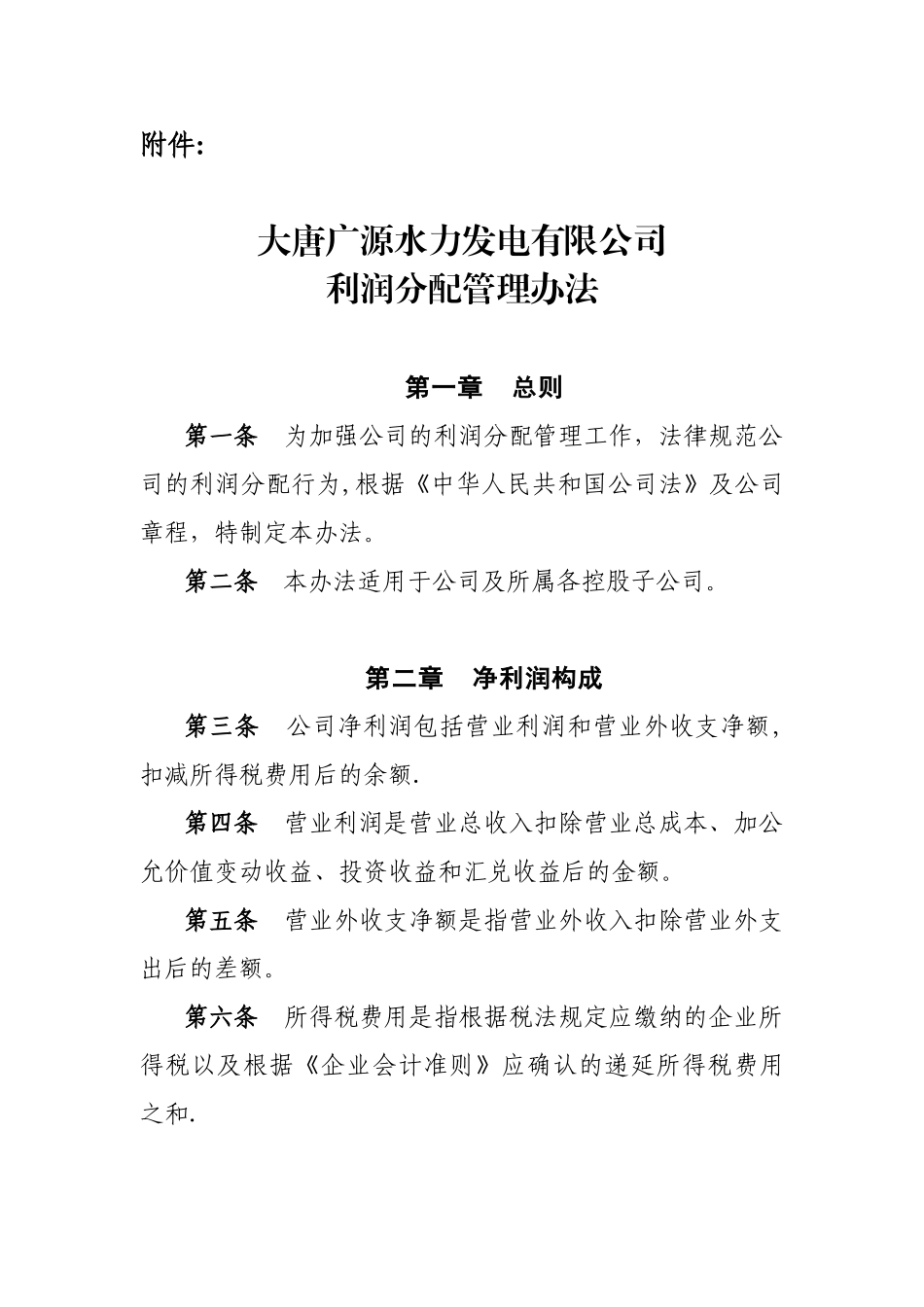 附件:

大唐广源水力发电有限公司
利润分配管理办法

第一章　总则

第一条　为加强公司的利润分配管理工作，法律规范公司的利润分配行为,根据《中华人民共和国公司法》及公司章程，特制定本办法。

第二条　本办法适用于公司及所属各控股子公司。

第二章　净利润构成

第三条　公司净利润包括营业利润和营业外收支净额，扣减所得税费用后的余额.

第四条　营业利润是营业总收入扣除营业总成本、加公允价值变动收益、投资收益和汇兑收益后的金额。

第五条　营业外收支净额是指营业外收入扣除营业外支出后的差额。

第六条　所得税费用是指根据税法规定应缴纳的企业所得税以及根据《企业会计准则》应确认的递延所得税费用之和.